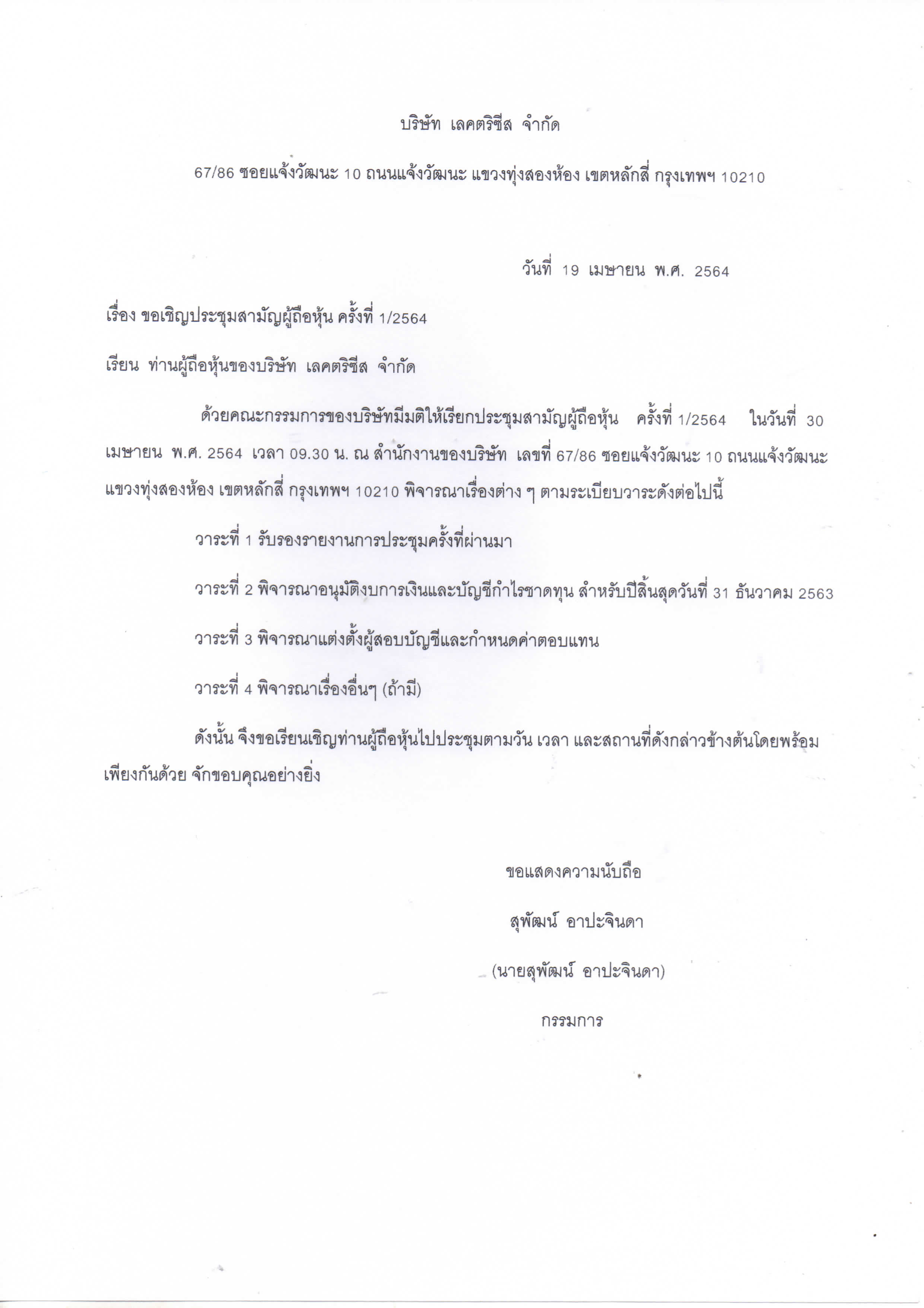 บริษัท เลคตริซีส จำกัด

67/86 ซอยแจ้งวัฒนะ 10 ถนนแจ้งวัฒนะ แขวงทุ่งสองห้อง เขตหลักสี่ กรุงเทพฯ 10210

วันที่ 19 เมษายน พ.ศ. 2564

เรื่อง ขอเชิญประชุมสามัญผู้ถือหุ้น ครั้งที่ 1/2564

เรียน ท่านผู้ถือหุ้นของบริษัท เลคตริซีส จำกัด

ด้วยคณะกรรมการของบริษัทมีมติให้เรียกประชุมสามัญผู้ถือหุ้น ครั้งที่ 1/2564 ในวันที่ 30 เมษายน พ.ศ. 2564 เวลา 09.30 น. ณ สำนักงานของบริษัท เลขที่ 67/86 ซอยแจ้งวัฒนะ 10 ถนนแจ้งวัฒนะ แขวงทุ่งสองห้อง เขตหลักสี่ กรุงเทพฯ 10210 พิจารณาเรื่องต่าง ๆ ตามระเบียบวาระดังต่อไปนี้

วาระที่ 1 รับรองรายงานการประชุมครั้งที่ผ่านมา

วาระที่ 2 พิจารณาอนุมัติงบการเงินและบัญชีกำไรขาดทุน สำหรับปีสิ้นสุดวันที่ 31 ธันวาคม 2563

วาระที่ 3 พิจารณาแต่งตั้งผู้สอบบัญชีและกำหนดค่าตอบแทน

วาระที่ 4 พิจารณาเรื่องอื่นๆ (ถ้ามี)

ดังนั้น จึงขอเรียนเชิญท่านผู้ถือหุ้นไปประชุมตามวัน เวลา และสถานที่ดังกล่าวข้างต้นโดยพร้อมเพียงกันด้วย จักขอบคุณอย่างยิ่ง

ขอแสดงความนับถือ

สุพัฒน์ อาปะจินดา

(นายสุพัฒน์ อาปะจินดา)

กรรมการ